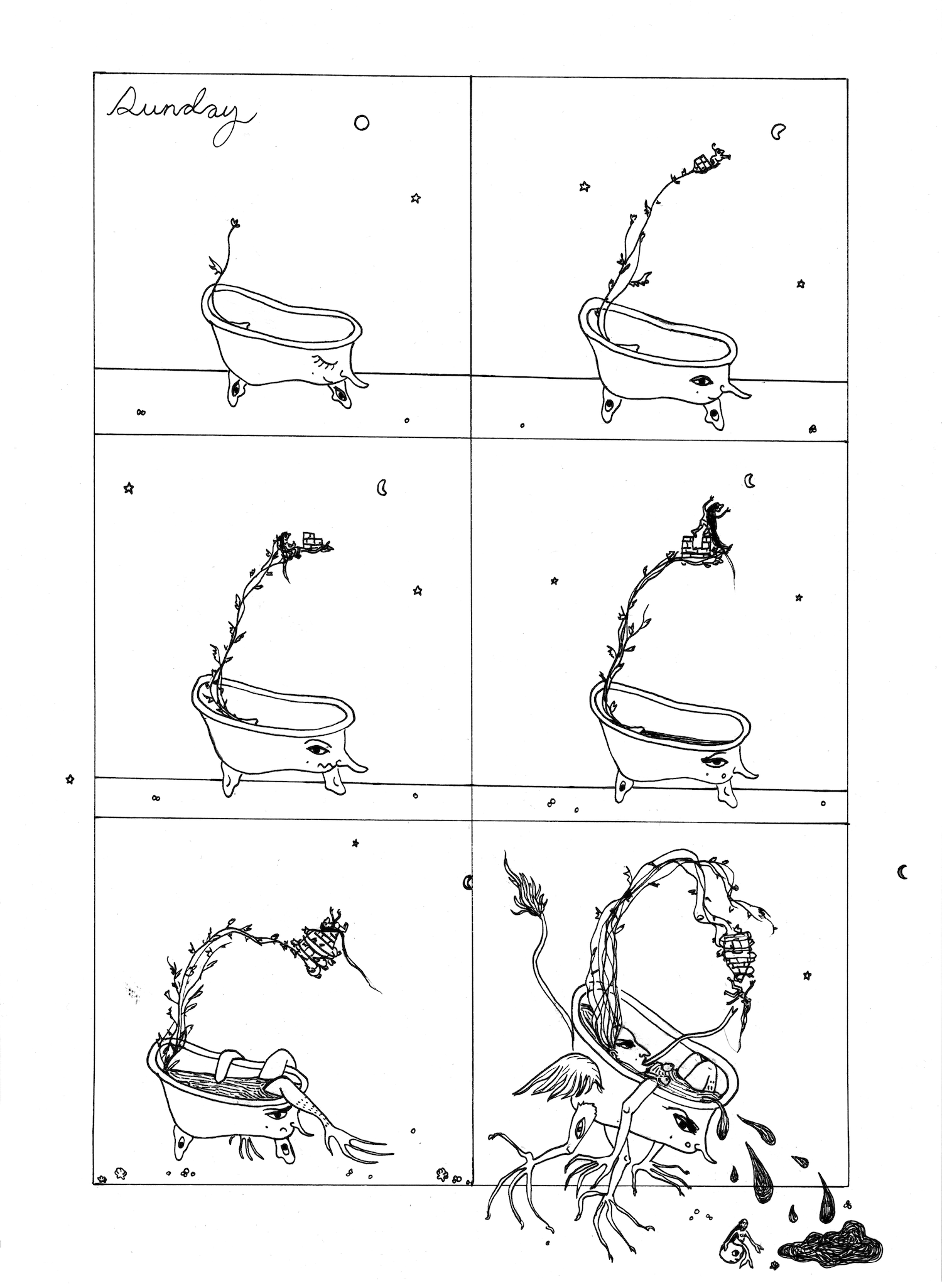 Sunday